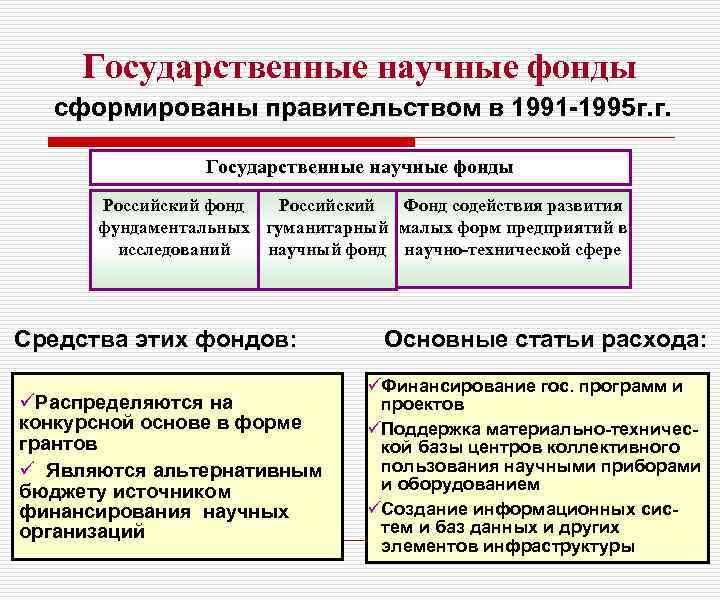 Государственные научные фонды

сформированы правительством в 1991-1995г.г.

Государственные научные фонды

| Российский фонд фундаментальных исследований | Российский гуманитарный научный фонд | Фонд содействия развития малых форм предприятий в научно-технической сфере |
|---|---|---|

Средства этих фондов:

✓Распределяются на конкурсной основе в форме грантов

✓ Являются альтернативным бюджету источником финансирования научных организаций

Основные статьи расхода:

✓Финансирование гос. программ и проектов

✓Поддержка материально-технической базы центров коллективного пользования научными приборами и оборудованием

✓Создание информационных систем и баз данных и других элементов инфраструктуры